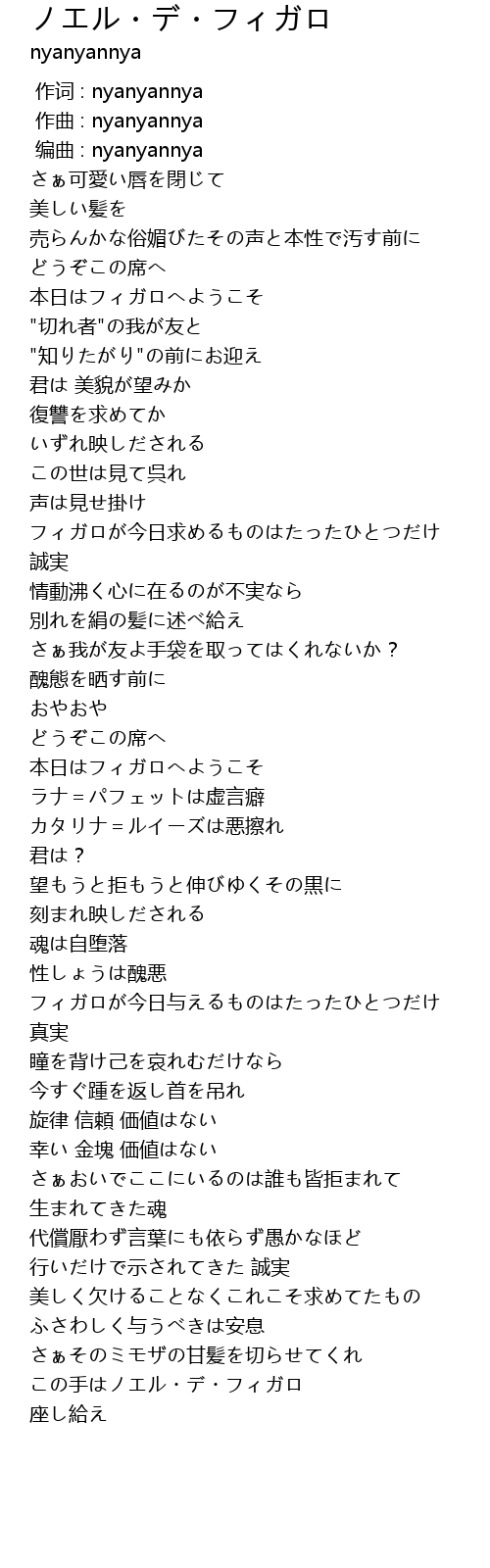 ノエル・デ・フィガロ
nyanyannya

作词 : nyanyannya
作曲 : nyanyannya
编曲 : nyanyannya
さぁ可愛い唇を閉じて
美しい髪を
売らんかな俗媚びたその声と本性で汚す前に
どうぞこの席へ
本日はフィガロへようこそ
"切れ者"の我が友と
"知りたがり"の前にお迎え
君は 美貌が望みか
復讐を求めてか
いずれ映しだされる
この世は見て呉れ
声は見せ掛け
フィガロが今日求めるものはたったひとつだけ
誠実
情動沸く心に在るのが不実なら
別れを絹の髪に述べ給え
さぁ我が友よ手袋を取ってはくれないか？
醜態を晒す前に
おやおや
どうぞこの席へ
本日はフィガロへようこそ
ラナ＝パフェットは虚言癖
カタリナ＝ルイーズは悪擦れ
君は？
望もうと拒もうと伸びゆくその黒に
刻まれ映しだされる
魂は自堕落
性しょうは醜悪
フィガロが今日与えるものはたったひとつだけ
真実
瞳を背け己を哀れむだけなら
今すぐ踵を返し首を吊れ
旋律 信頼 価値はない
幸い 金塊 価値はない
さぁおいでここにいるのは誰も皆拒まれて
生まれてきた魂
代償厭わず言葉にも依らず愚かなほど
行いだけで示されてきた 誠実
美しく欠けることなくこれこそ求めてたもの
ふさわしく与うべきは安息
さぁそのミモザの甘髪を切らせてくれ
この手はノエル・デ・フィガロ
座し給え